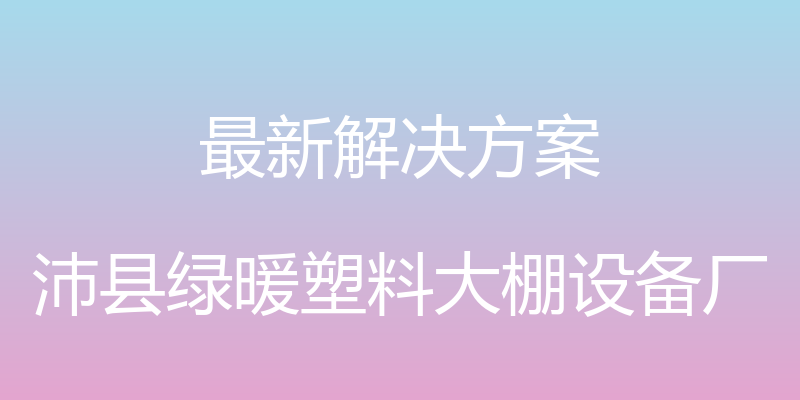 最新解决方案

沛县绿暖塑料大棚设备厂